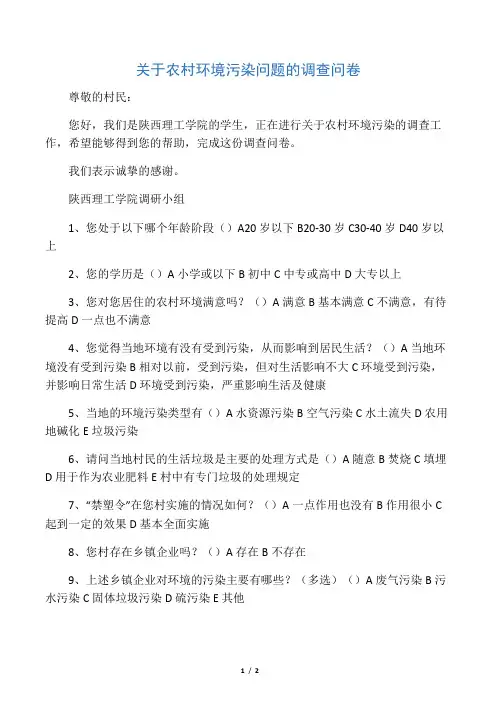 关于农村环境污染问题的调查问卷

尊敬的村民：

您好，我们是陕西理工学院的学生，正在进行关于农村环境污染的调查工作，希望能够得到您的帮助，完成这份调查问卷。

我们表示诚挚的感谢。

陕西理工学院调研小组

1、您处于以下哪个年龄阶段（）A20 岁以下 B20-30 岁 C30-40 岁 D40 岁以上

2、您的学历是（）A 小学或以下 B 初中 C 中专或高中 D 大专以上

3、您对您居住的农村环境满意吗？（）A 满意 B 基本满意 C 不满意，有待提高 D 一点也不满意

4、您觉得当地环境有没有受到污染，从而影响到居民生活？（）A 当地环境没有受到污染 B 相对以前，受到污染，但对生活影响不大 C 环境受到污染，并影响日常生活 D 环境受到污染，严重影响生活及健康

5、当地的环境污染类型有（）A 水资源污染 B 空气污染 C 水土流失 D 农用地碱化 E 垃圾污染

6、请问当地村民的生活垃圾是主要的处理方式是（）A 随意 B 焚烧 C 填埋 D 用于作为农业肥料 E 村中有专门垃圾的处理规定

7、“禁塑令”在您村实施的情况如何？（）A 一点作用也没有 B 作用很小 C 起到一定的效果 D 基本全面实施

8、您村存在乡镇企业吗？（）A 存在 B 不存在

9、上述乡镇企业对环境的污染主要有哪些？（多选）（）A 废气污染 B 污水污染 C 固体垃圾污染 D 硫污染 E 其他

1 / 2